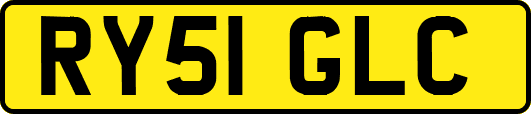 RY51 GLC